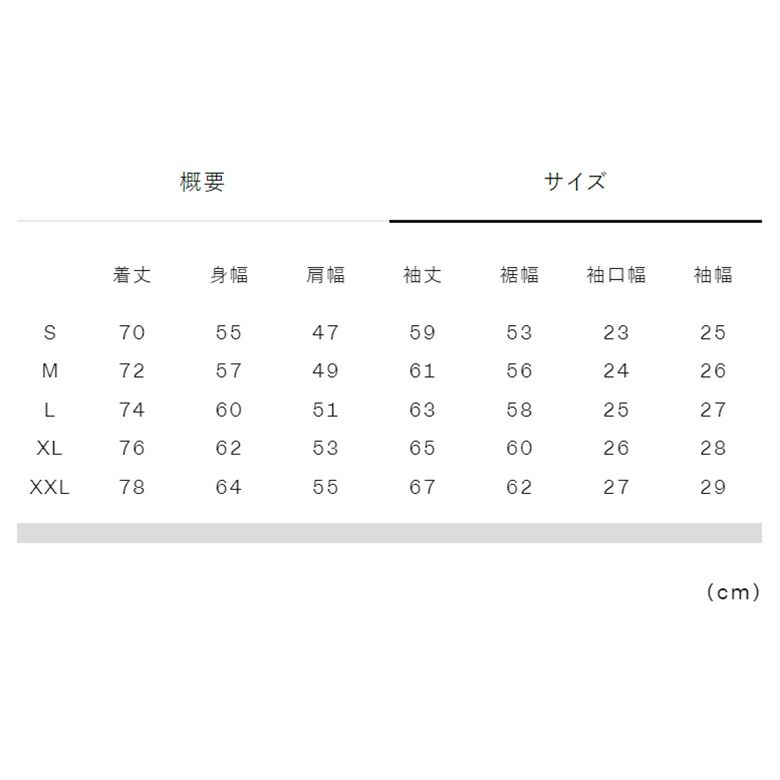 概要　サイズ

| | 着丈 | 身幅 | 肩幅 | 袖丈 | 裾幅 | 袖口幅 | 袖幅 |
|---|---|---|---|---|---|---|---|
| S | 70 | 55 | 47 | 59 | 53 | 23 | 25 |
| M | 72 | 57 | 49 | 61 | 56 | 24 | 26 |
| L | 74 | 60 | 51 | 63 | 58 | 25 | 27 |
| XL | 76 | 62 | 53 | 65 | 60 | 26 | 28 |
| XXL | 78 | 64 | 55 | 67 | 62 | 27 | 29 |

（cm）